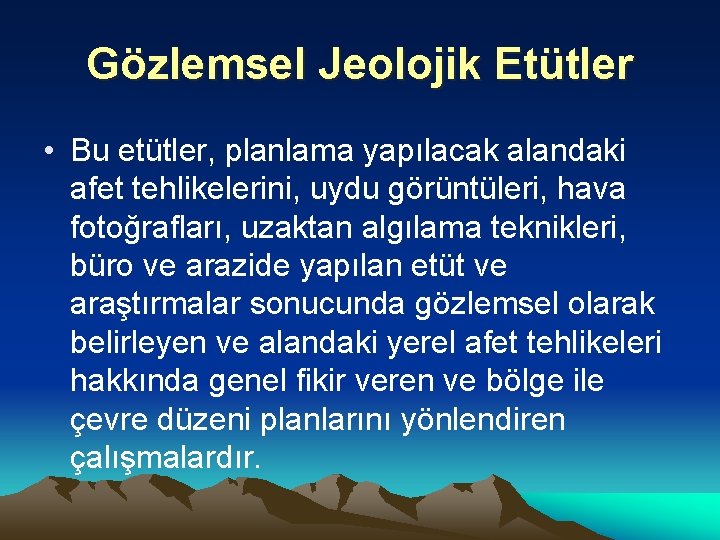 Gözlemsel Jeolojik Etütler

• Bu etütler, planlama yapılacak alandaki afet tehlikelerini, uydu görüntüleri, hava fotoğrafları, uzaktan algılama teknikleri, büro ve arazide yapılan etüt ve araştırmalar sonucunda gözlemsel olarak belirleyen ve alandaki yerel afet tehlikeleri hakkında genel fikir veren ve bölge ile çevre düzeni planlarını yönlendiren çalışmalardır.